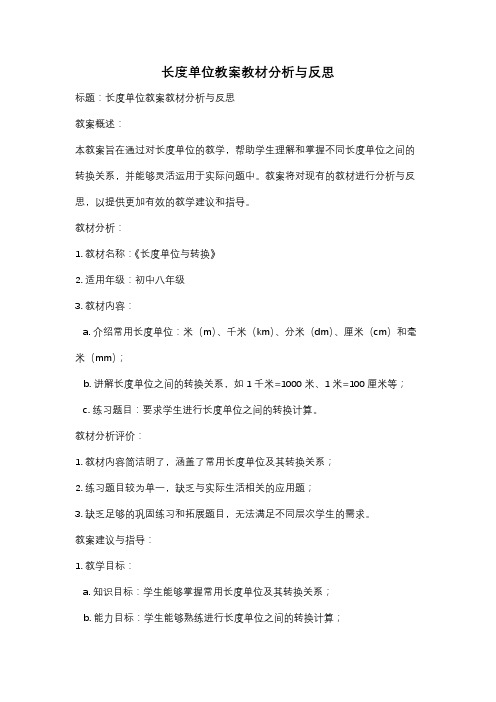 长度单位教案教材分析与反思

标题：长度单位教案教材分析与反思

教案概述：

本教案旨在通过对长度单位的教学，帮助学生理解和掌握不同长度单位之间的转换关系，并能够灵活运用于实际问题中。教案将对现有的教材进行分析与反思，以提供更加有效的教学建议和指导。

教材分析：

1. 教材名称：《长度单位与转换》

2. 适用年级：初中八年级

3. 教材内容：

a. 介绍常用长度单位：米（m）、千米（km）、分米（dm）、厘米（cm）和毫米（mm）；

b. 讲解长度单位之间的转换关系，如 1 千米=1000 米、1 米=100 厘米等；

c. 练习题目：要求学生进行长度单位之间的转换计算。

教材分析评价：

1. 教材内容简洁明了，涵盖了常用长度单位及其转换关系；

2. 练习题目较为单一，缺乏与实际生活相关的应用题；

3. 缺乏足够的巩固练习和拓展题目，无法满足不同层次学生的需求。

教案建议与指导：

1. 教学目标：

a. 知识目标：学生能够掌握常用长度单位及其转换关系；

b. 能力目标：学生能够熟练进行长度单位之间的转换计算；